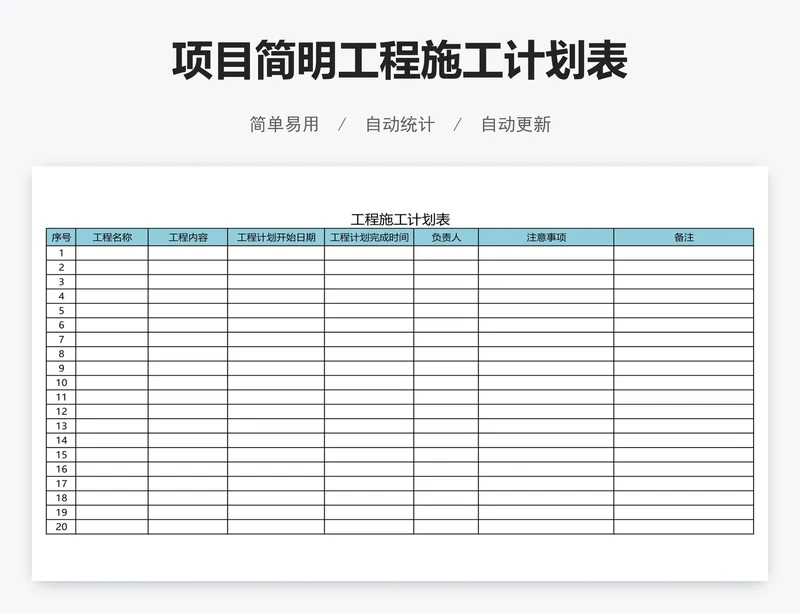 项目简明工程施工计划表

简单易用 / 自动统计 / 自动更新

工程施工计划表

| 序号 | 工程名称 | 工程内容 | 工程计划开始日期 | 工程计划完成时间 | 负责人 | 注意事项 | 备注 |
|---|---|---|---|---|---|---|---|
| 1 | | | | | | | |
| 2 | | | | | | | |
| 3 | | | | | | | |
| 4 | | | | | | | |
| 5 | | | | | | | |
| 6 | | | | | | | |
| 7 | | | | | | | |
| 8 | | | | | | | |
| 9 | | | | | | | |
| 10 | | | | | | | |
| 11 | | | | | | | |
| 12 | | | | | | | |
| 13 | | | | | | | |
| 14 | | | | | | | |
| 15 | | | | | | | |
| 16 | | | | | | | |
| 17 | | | | | | | |
| 18 | | | | | | | |
| 19 | | | | | | | |
| 20 | | | | | | | |